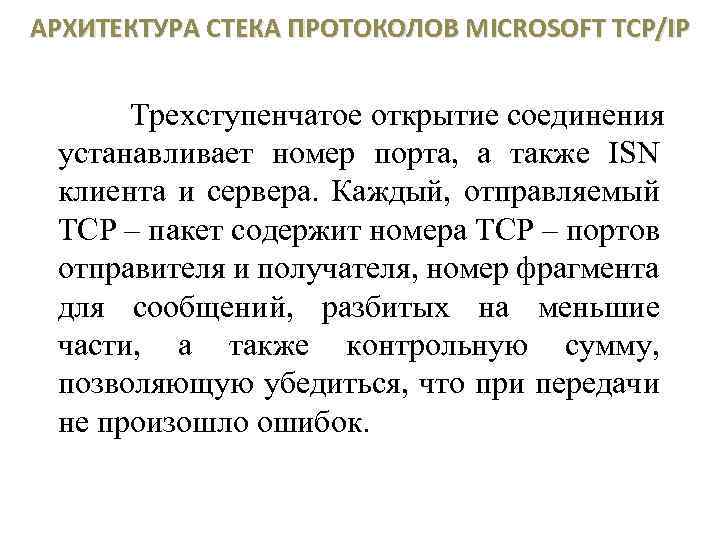 АРХИТЕКТУРА СТЕКА ПРОТОКОЛОВ MICROSOFT TCP/IP

Трехступенчатое открытие соединения устанавливает номер порта, а также ISN клиента и сервера. Каждый, отправляемый TCP – пакет содержит номера TCP – портов отправителя и получателя, номер фрагмента для сообщений, разбитых на меньшие части, а также контрольную сумму, позволяющую убедиться, что при передачи не произошло ошибок.